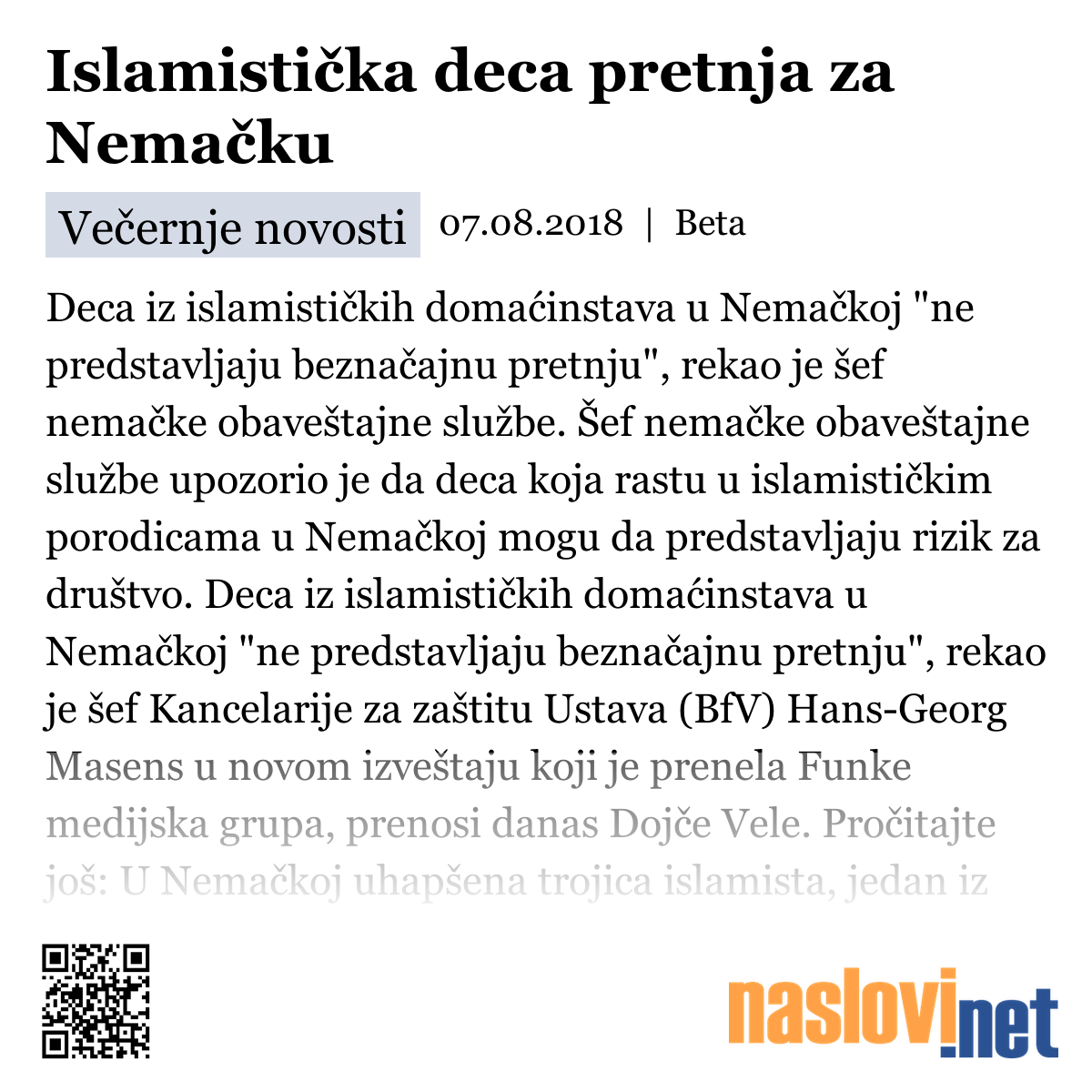 Islamistička deca pretnja za Nemačku

Večernje novosti 07.08.2018 | Beta

Deca iz islamističkih domaćinstava u Nemačkoj "ne predstavljaju beznačajnu pretnju", rekao je šef nemačke obaveštajne službe. Šef nemačke obaveštajne službe upozorio je da deca koja rastu u islamističkim porodicama u Nemačkoj mogu da predstavljaju rizik za društvo. Deca iz islamističkih domaćinstava u Nemačkoj "ne predstavljaju beznačajnu pretnju", rekao je šef Kancelarije za zaštitu Ustava (BfV) Hans-Georg Masens u novom izveštaju koji je prenela Funke medijska grupa, prenosi danas Dojče Vele. Pročitajte još: U Nemačkoj uhapšena trojica islamista, jedan iz

naslovi.net